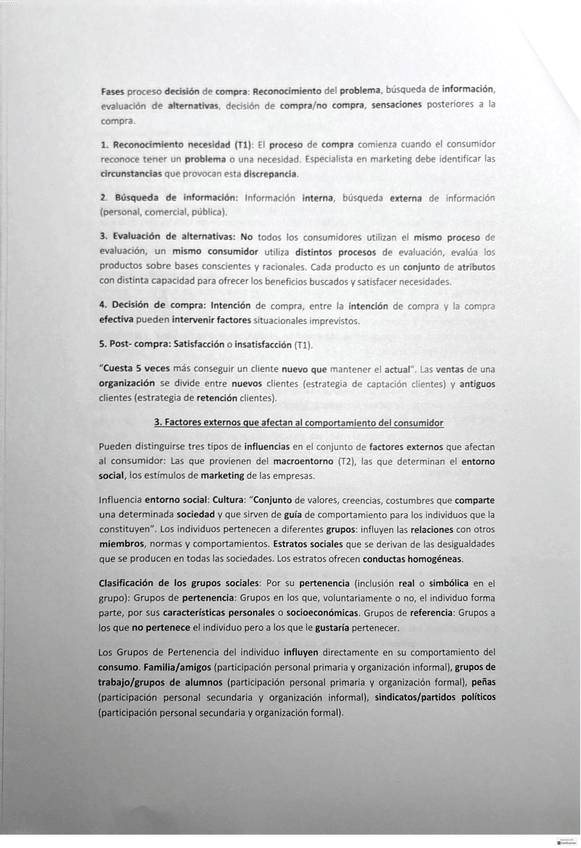 Fases proceso decisión de compra: Reconocimiento del problema, búsqueda de información, evaluación de alternativas, decisión de compra/no compra, sensaciones posteriores a la compra.

1. Reconocimiento necesidad (T1): El proceso de compra comienza cuando el consumidor reconoce tener un problema o una necesidad. Especialista en marketing debe identificar las circunstancias que provocan esta discrepancia.

2. Búsqueda de información: Información interna, búsqueda externa de información (personal, comercial, pública).

3. Evaluación de alternativas: No todos los consumidores utilizan el mismo proceso de evaluación, un mismo consumidor utiliza distintos procesos de evaluación, evalúa los productos sobre bases conscientes y racionales. Cada producto es un conjunto de atributos con distinta capacidad para ofrecer los beneficios buscados y satisfacer necesidades.

4. Decisión de compra: Intención de compra, entre la intención de compra y la compra efectiva pueden intervenir factores situacionales imprevistos.

5. Post- compra: Satisfacción o insatisfacción (T1).

"Cuesta 5 veces más conseguir un cliente nuevo que mantener el actual". Las ventas de una organización se divide entre nuevos clientes (estrategia de captación clientes) y antiguos clientes (estrategia de retención clientes).

3. Factores externos que afectan al comportamiento del consumidor

Pueden distinguirse tres tipos de influencias en el conjunto de factores externos que afectan al consumidor: Las que provienen del macroentorno (T2), las que determinan el entorno social, los estímulos de marketing de las empresas.

Influencia entorno social: Cultura: "Conjunto de valores, creencias, costumbres que comparte una determinada sociedad y que sirven de guía de comportamiento para los individuos que la constituyen". Los individuos pertenecen a diferentes grupos: influyen las relaciones con otros miembros, normas y comportamientos. Estratos sociales que se derivan de las desigualdades que se producen en todas las sociedades. Los estratos ofrecen conductas homogéneas.

Clasificación de los grupos sociales: Por su pertenencia (inclusión real o simbólica en el grupo): Grupos de pertenencia: Grupos en los que, voluntariamente o no, el individuo forma parte, por sus características personales o socioeconómicas. Grupos de referencia: Grupos a los que no pertenece el individuo pero a los que le gustaría pertenecer.

Los Grupos de Pertenencia del individuo influyen directamente en su comportamiento del consumo. Familia/amigos (participación personal primaria y organización informal), grupos de trabajo/grupos de alumnos (participación personal primaria y organización formal), peñas (participación personal secundaria y organización informal), sindicatos/partidos políticos (participación personal secundaria y organización formal).